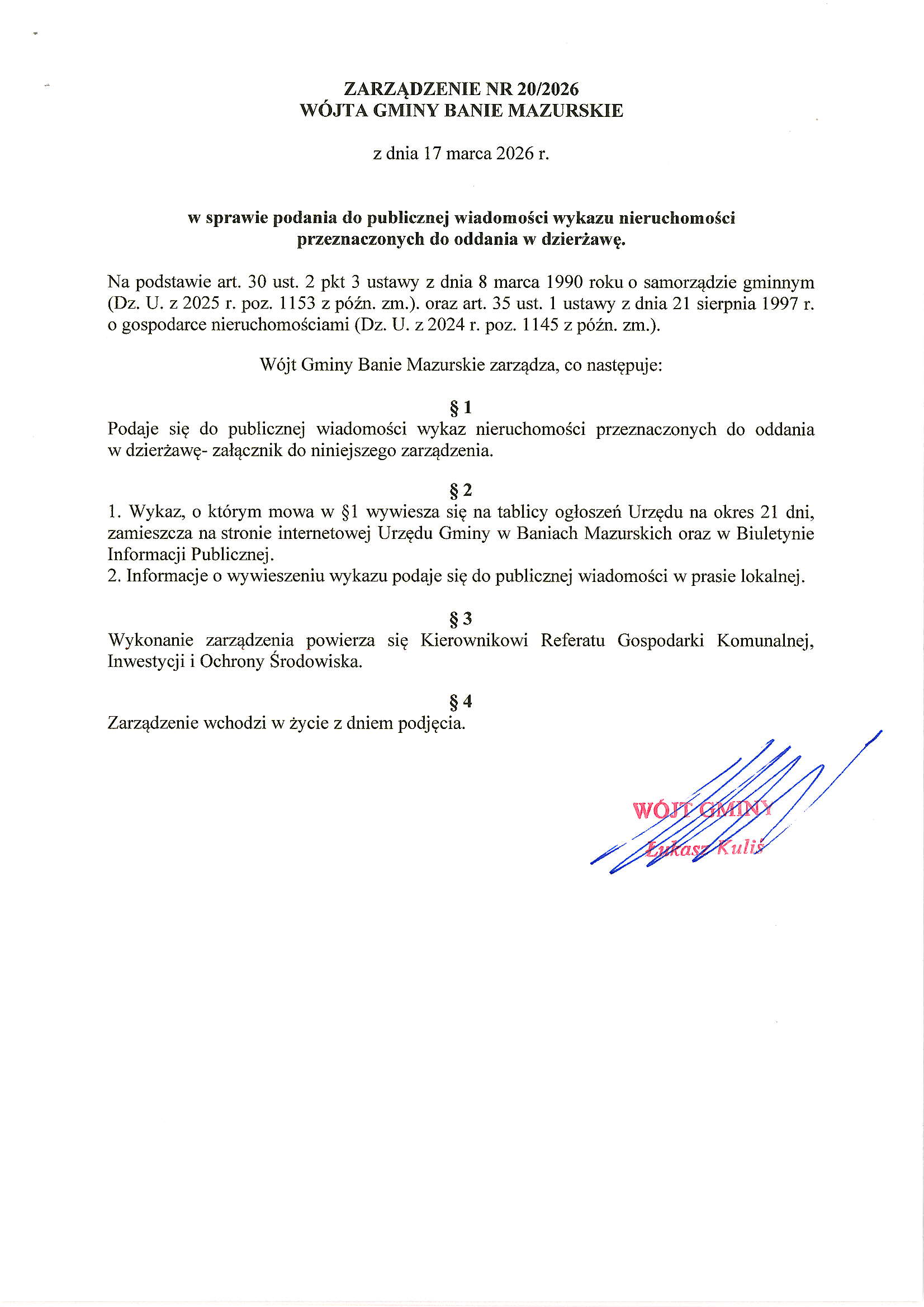 ZARZĄDZENIE NR 20/2026
WÓJTA GMINY BANIE MAZURSKIE

z dnia 17 marca 2026 r.

w sprawie podania do publicznej wiadomości wykazu nieruchomości przeznaczonych do oddania w dzierżawę.

Na podstawie art. 30 ust. 2 pkt 3 ustawy z dnia 8 marca 1990 roku o samorządzie gminnym (Dz. U. z 2025 r. poz. 1153 z późn. zm.). oraz art. 35 ust. 1 ustawy z dnia 21 sierpnia 1997 r. o gospodarce nieruchomościami (Dz. U. z 2024 r. poz. 1145 z późn. zm.).

Wójt Gminy Banie Mazurskie zarządza, co następuje:

§ 1
Podaje się do publicznej wiadomości wykaz nieruchomości przeznaczonych do oddania w dzierżawę- załącznik do niniejszego zarządzenia.

§ 2
1. Wykaz, o którym mowa w §1 wywiesza się na tablicy ogłoszeń Urzędu na okres 21 dni, zamieszcza na stronie internetowej Urzędu Gminy w Baniach Mazurskich oraz w Biuletynie Informacji Publicznej.
2. Informacje o wywieszeniu wykazu podaje się do publicznej wiadomości w prasie lokalnej.

§ 3
Wykonanie zarządzenia powierza się Kierownikowi Referatu Gospodarki Komunalnej, Inwestycji i Ochrony Środowiska.

§ 4
Zarządzenie wchodzi w życie z dniem podjęcia.

WÓJT GMINY
Łukasz Kuliś